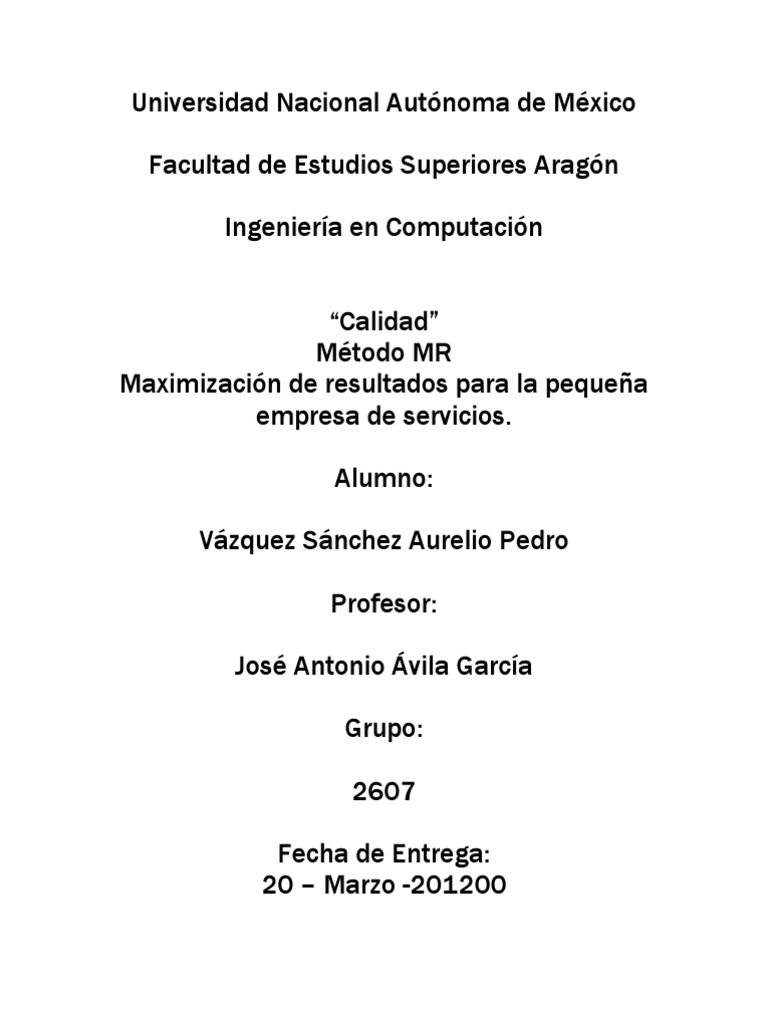 Universidad Nacional Autónoma de México

Facultad de Estudios Superiores Aragón

Ingeniería en Computación

“Calidad”
Método MR
Maximización de resultados para la pequeña empresa de servicios.

Alumno:

Vázquez Sánchez Aurelio Pedro

Profesor:

José Antonio Ávila García

Grupo:

2607

Fecha de Entrega:
20 – Marzo -201200